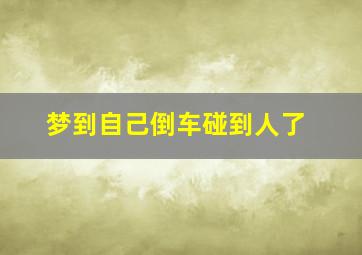 梦到自己倒车碰到人了